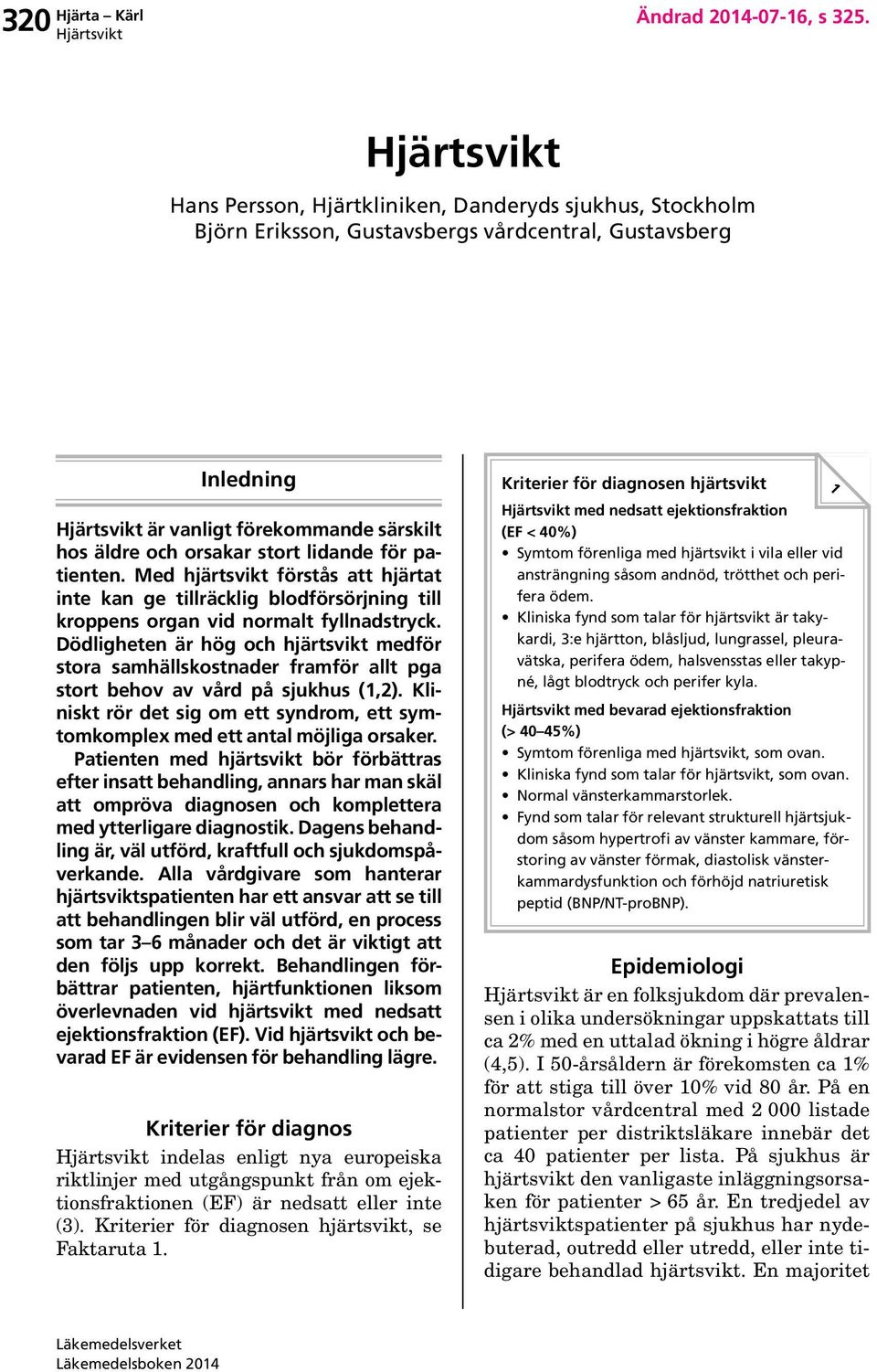 320 Hjärta – Kärl
Hjärtsvikt

Ändrad 2014-07-16, s 325.

Hjärtsvikt

Hans Persson, Hjärtkliniken, Danderyds sjukhus, Stockholm
Björn Eriksson, Gustavsbergs vårdcentral, Gustavsberg

Inledning

Hjärtsvikt är vanligt förekommande särskilt hos äldre och orsakar stort lidande för patienten. Med hjärtsvikt förstås att hjärtat inte kan ge tillräcklig blodförsörjning till kroppens organ vid normalt fyllnadstryck. Dödligheten är hög och hjärtsvikt medför stora samhällskostnader framför allt pga stort behov av vård på sjukhus (1,2). Kliniskt rör det sig om ett syndrom, ett symtomkomplex med ett antal möjliga orsaker.

Patienten med hjärtsvikt bör förbättras efter insatt behandling, annars har man skäl att ompröva diagnosen och komplettera med ytterligare diagnostik. Dagens behandling är, väl utförd, kraftfull och sjukdomspåverkande. Alla vårdgivare som hanterar hjärtsviktspatienten har ett ansvar att se till att behandlingen blir väl utförd, en process som tar 3–6 månader och det är viktigt att den följs upp korrekt. Behandlingen förbättrar patienten, hjärtfunktionen liksom överlevnaden vid hjärtsvikt med nedsatt ejektionsfraktion (EF). Vid hjärtsvikt och bevarad EF är evidensen för behandling lägre.

Kriterier för diagnos

Hjärtsvikt indelas enligt nya europeiska riktlinjer med utgångspunkt från om ejektionsfraktionen (EF) är nedsatt eller inte (3). Kriterier för diagnosen hjärtsvikt, se Faktaruta 1.

Kriterier för diagnosen hjärtsvikt

1

Hjärtsvikt med nedsatt ejektionsfraktion (EF < 40%)
• Symtom förenliga med hjärtsvikt i vila eller vid ansträngning såsom andnöd, trötthet och perifera ödem.
• Kliniska fynd som talar för hjärtsvikt är takykardi, 3:e hjärtton, blåsljud, lungrassel, pleuravätska, perifera ödem, halsvensstas eller takypné, lågt blodtryck och perifer kyla.

Hjärtsvikt med bevarad ejektionsfraktion (> 40–45%)
• Symtom förenliga med hjärtsvikt, som ovan.
• Kliniska fynd som talar för hjärtsvikt, som ovan.
• Normal vänsterkammarstorlek.
• Fynd som talar för relevant strukturell hjärtsjukdom såsom hypertrofi av vänster kammare, förstoring av vänster förmak, diastolisk vänsterkammardysfunktion och förhöjd natriuretisk peptid (BNP/NT-proBNP).

Epidemiologi

Hjärtsvikt är en folksjukdom där prevalensen i olika undersökningar uppskattats till ca 2% med en uttalad ökning i högre åldrar (4,5). I 50-årsåldern är förekomsten ca 1% för att stiga till över 10% vid 80 år. På en normalstor vårdcentral med 2 000 listade patienter per distriktsläkare innebär det ca 40 patienter per lista. På sjukhus är hjärtsvikt den vanligaste inläggningsorsaken för patienter > 65 år. En tredjedel av hjärtsviktspatienter på sjukhus har nydebuterad, outredd eller utredd, eller inte tidigare behandlad hjärtsvikt. En majoritet

Läkemedelsverket
Läkemedelsboken 2014